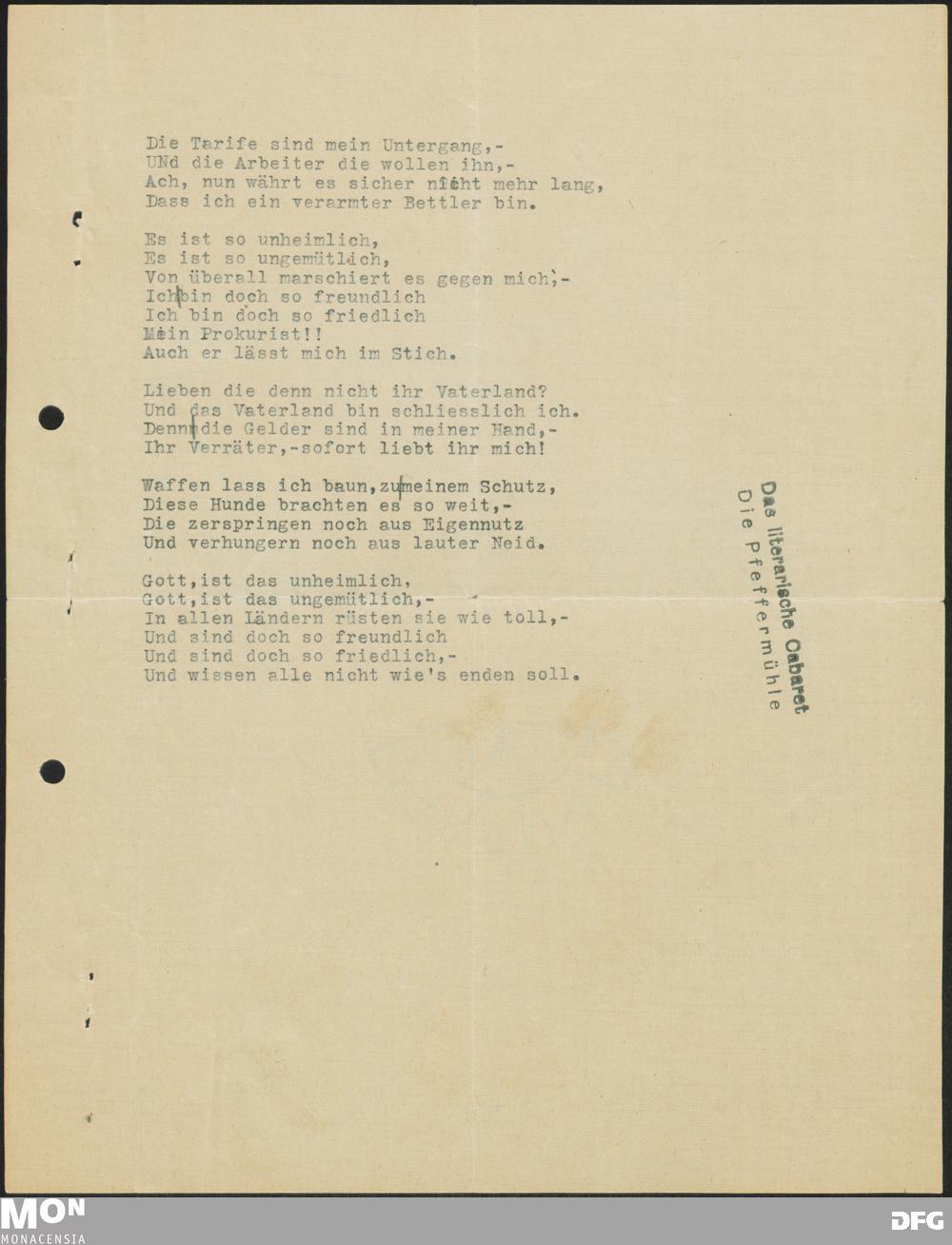 Die Tarife sind mein Untergang,-
UNd die Arbeiter die wollen ihn,-
Ach, nun währt es sicher nicht mehr lang,
Dass ich ein verarmter Bettler bin.

Es ist so unheimlich,
Es ist so ungemütlich,
Von überall marschiert es gegen mich,-
Ich bin doch so freundlich
Ich bin doch so friedlich
Mein Prokurist!!
Auch er lässt mich im Stich.

Lieben die denn nicht ihr Vaterland?
Und das Vaterland bin schliesslich ich.
Denn die Gelder sind in meiner Hand,-
Ihr Verräter,-sofort liebt ihr mich!

Waffen lass ich baun,zu meinem Schutz,
Diese Hunde brachten es so weit,-
Die zerspringen noch aus Eigennutz
Und verhungern noch aus lauter Neid.

Gott,ist das unheimlich,
Gott,ist das ungemütlich,-
In allen Ländern rüsten sie wie toll,-
Und sind doch so freundlich
Und sind doch so friedlich,-
Und wissen alle nicht wie's enden soll.

Das literarische Cabaret
Die Pfeffermühle

MON
MONACENSIA

DFG